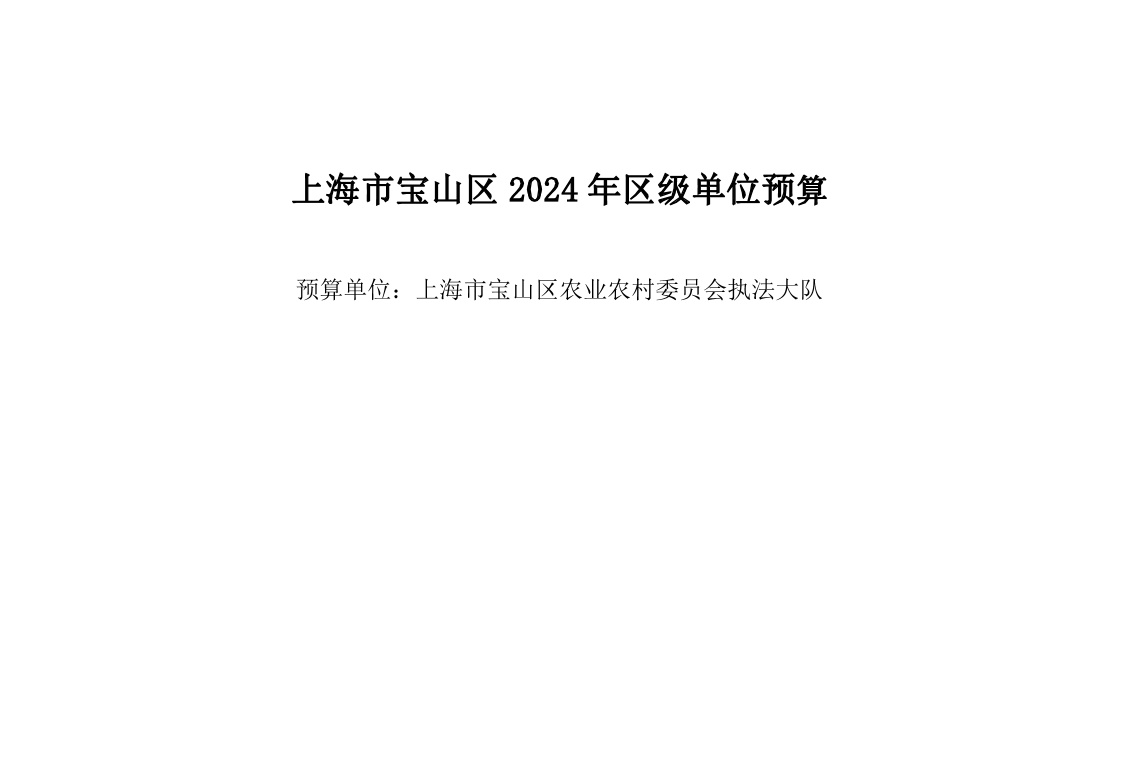 上海市宝山区 2024 年区级单位预算

预算单位：上海市宝山区农业农村委员会执法大队